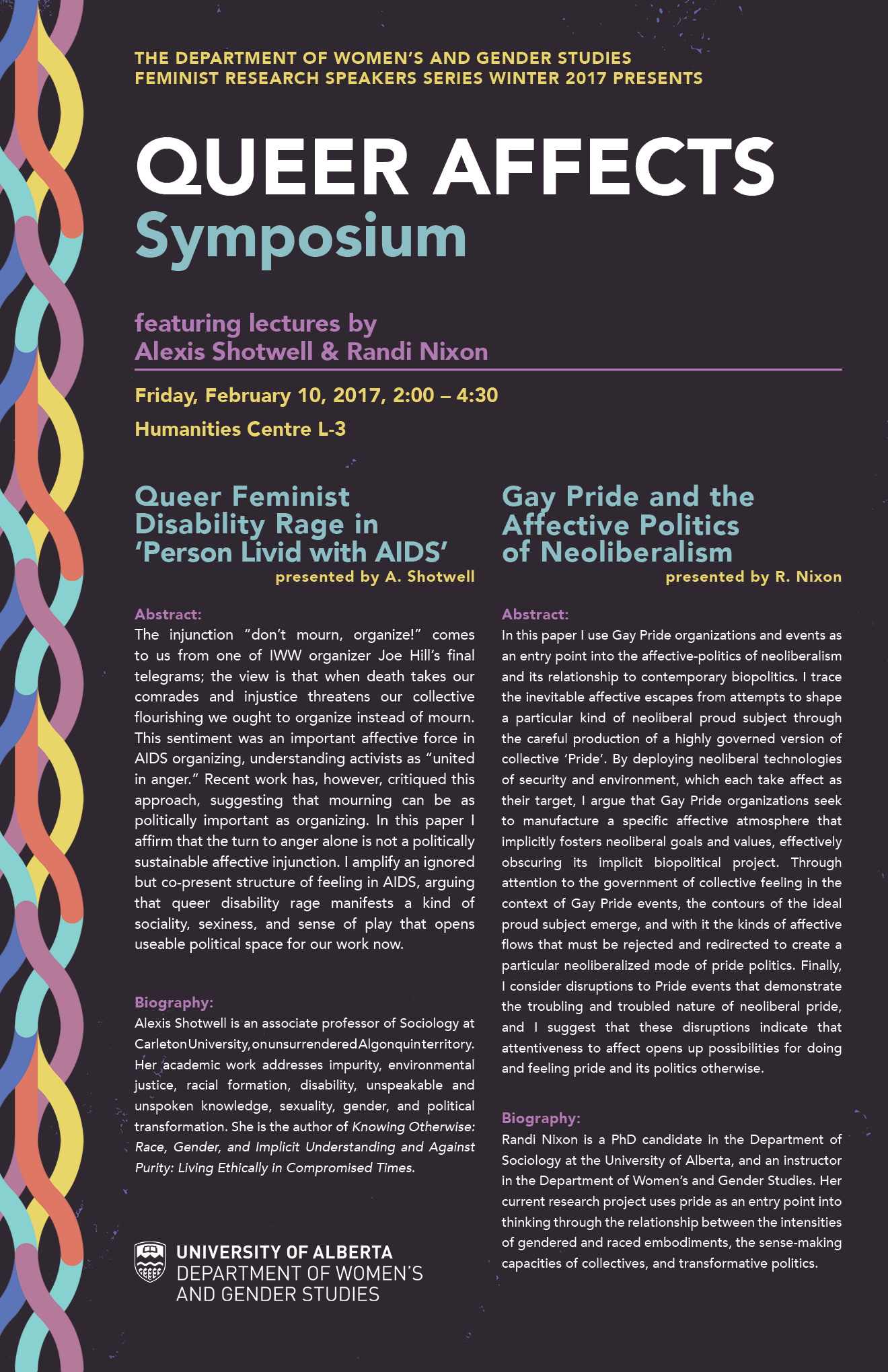 THE DEPARTMENT OF WOMEN'S AND GENDER STUDIES
FEMINIST RESEARCH SPEAKERS SERIES WINTER 2017 PRESENTS

QUEER AFFECTS
Symposium

featuring lectures by
Alexis Shotwell & Randi Nixon

Friday, February 10, 2017, 2:00 – 4:30

Humanities Centre L-3

Queer Feminist Disability Rage in 'Person Livid with AIDS'
presented by A. Shotwell

Abstract:
The injunction "don't mourn, organize!" comes to us from one of IWW organizer Joe Hill's final telegrams; the view is that when death takes our comrades and injustice threatens our collective flourishing we ought to organize instead of mourn. This sentiment was an important affective force in AIDS organizing, understanding activists as "united in anger." Recent work has, however, critiqued this approach, suggesting that mourning can be as politically important as organizing. In this paper I affirm that the turn to anger alone is not a politically sustainable affective injunction. I amplify an ignored but co-present structure of feeling in AIDS, arguing that queer disability rage manifests a kind of sociality, sexiness, and sense of play that opens useable political space for our work now.

Biography:
Alexis Shotwell is an associate professor of Sociology at Carleton University, on unsurrendered Algonquin territory. Her academic work addresses impurity, environmental justice, racial formation, disability, unspeakable and unspoken knowledge, sexuality, gender, and political transformation. She is the author of Knowing Otherwise: Race, Gender, and Implicit Understanding and Against Purity: Living Ethically in Compromised Times.

UNIVERSITY OF ALBERTA
DEPARTMENT OF WOMEN'S AND GENDER STUDIES

Gay Pride and the Affective Politics of Neoliberalism
presented by R. Nixon

Abstract:
In this paper I use Gay Pride organizations and events as an entry point into the affective-politics of neoliberalism and its relationship to contemporary biopolitics. I trace the inevitable affective escapes from attempts to shape a particular kind of neoliberal proud subject through the careful production of a highly governed version of collective 'Pride'. By deploying neoliberal technologies of security and environment, which each take affect as their target, I argue that Gay Pride organizations seek to manufacture a specific affective atmosphere that implicitly fosters neoliberal goals and values, effectively obscuring its implicit biopolitical project. Through attention to the government of collective feeling in the context of Gay Pride events, the contours of the ideal proud subject emerge, and with it the kinds of affective flows that must be rejected and redirected to create a particular neoliberalized mode of pride politics. Finally, I consider disruptions to Pride events that demonstrate the troubling and troubled nature of neoliberal pride, and I suggest that these disruptions indicate that attentiveness to affect opens up possibilities for doing and feeling pride and its politics otherwise.

Biography:
Randi Nixon is a PhD candidate in the Department of Sociology at the University of Alberta, and an instructor in the Department of Women's and Gender Studies. Her current research project uses pride as an entry point into thinking through the relationship between the intensities of gendered and raced embodiments, the sense-making capacities of collectives, and transformative politics.